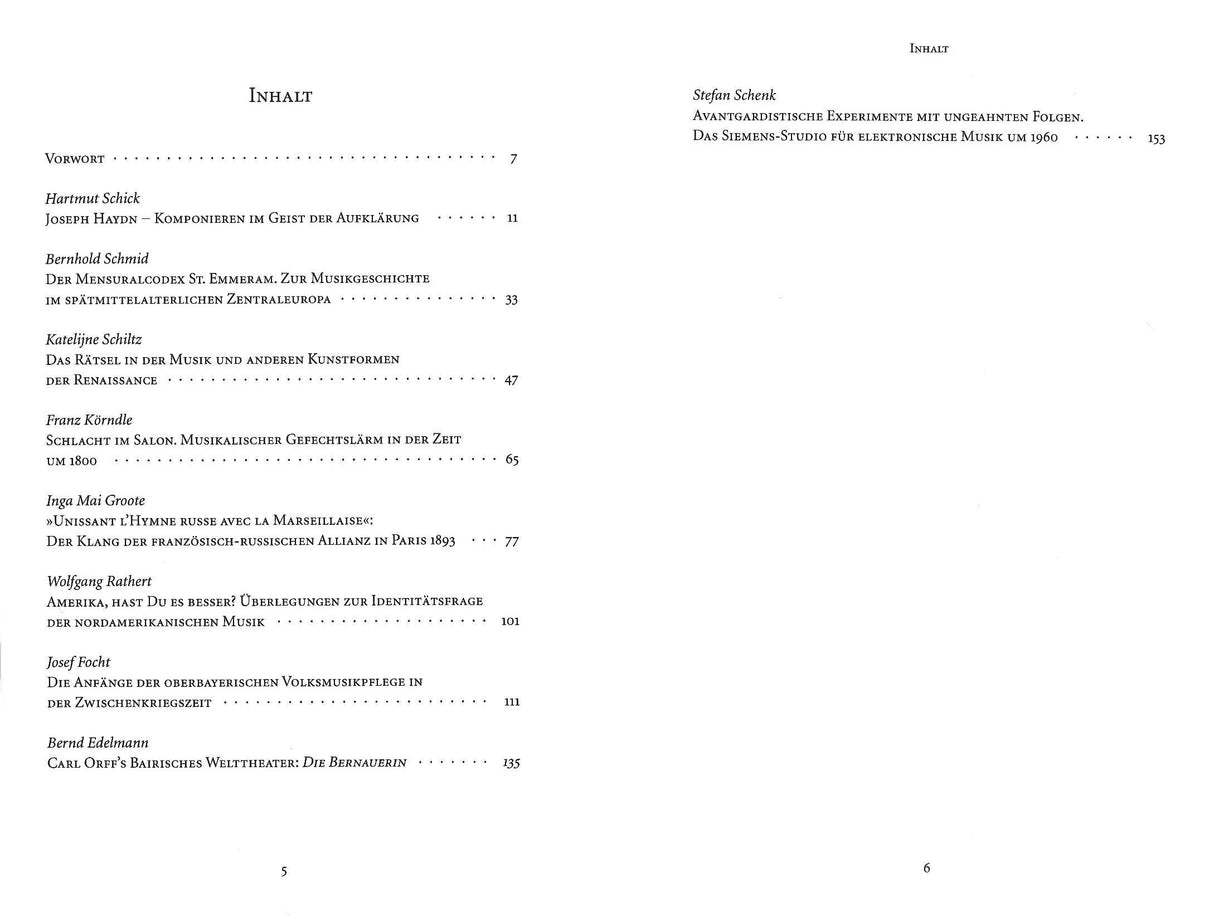 Inhalt

Vorwort 7

Hartmut Schick
Joseph Haydn – Komponieren im Geist der Aufklärung 11

Bernhold Schmid
Der Mensuralcodex St. Emmeram. Zur Musikgeschichte im spätmittelalterlichen Zentraleuropa 33

Katelijne Schiltz
Das Rätsel in der Musik und anderen Kunstformen der Renaissance 47

Franz Körndle
Schlacht im Salon. Musikalischer Gefechtslärm in der Zeit um 1800 65

Inga Mai Groote
»Unissant l'Hymne russe avec la Marseillaise«: Der Klang der französisch-russischen Allianz in Paris 1893 77

Wolfgang Rathert
Amerika, hast Du es besser? Überlegungen zur Identitätsfrage der nordamerikanischen Musik 101

Josef Focht
Die Anfänge der oberbayerischen Volksmusikpflege in der Zwischenkriegszeit 111

Bernd Edelmann
Carl Orff's Bairisches Welttheater: Die Bernauerin 135

5

Inhalt

Stefan Schenk
Avantgardistische Experimente mit ungeahnten Folgen. Das Siemens-Studio für elektronische Musik um 1960 153

6